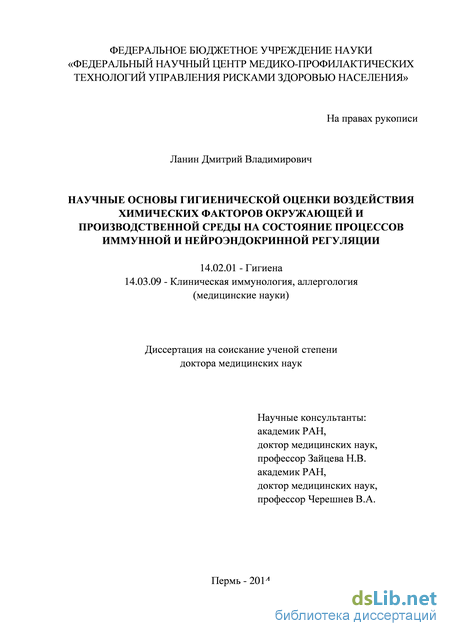 ФЕДЕРАЛЬНОЕ БЮДЖЕТНОЕ УЧРЕЖДЕНИЕ НАУКИ
«ФЕДЕРАЛЬНЫЙ НАУЧНЫЙ ЦЕНТР МЕДИКО-ПРОФИЛАКТИЧЕСКИХ ТЕХНОЛОГИЙ УПРАВЛЕНИЯ РИСКАМИ ЗДОРОВЬЮ НАСЕЛЕНИЯ»

На правах рукописи

Ланин Дмитрий Владимирович

НАУЧНЫЕ ОСНОВЫ ГИГИЕНИЧЕСКОЙ ОЦЕНКИ ВОЗДЕЙСТВИЯ ХИМИЧЕСКИХ ФАКТОРОВ ОКРУЖАЮЩЕЙ И ПРОИЗВОДСТВЕННОЙ СРЕДЫ НА СОСТОЯНИЕ ПРОЦЕССОВ ИММУННОЙ И НЕЙРОЭНДОКРИННОЙ РЕГУЛЯЦИИ

14.02.01 - Гигиена
14.03.09 - Клиническая иммунология, аллергология
(медицинские науки)

Диссертация на соискание ученой степени
доктора медицинских наук

Научные консультанты:
академик РАН,
доктор медицинских наук,
профессор Зайцева Н.В.
академик РАН,
доктор медицинских наук,
профессор Черешнев В.А.

Пермь - 2014

dsLib.net
библиотека диссертаций